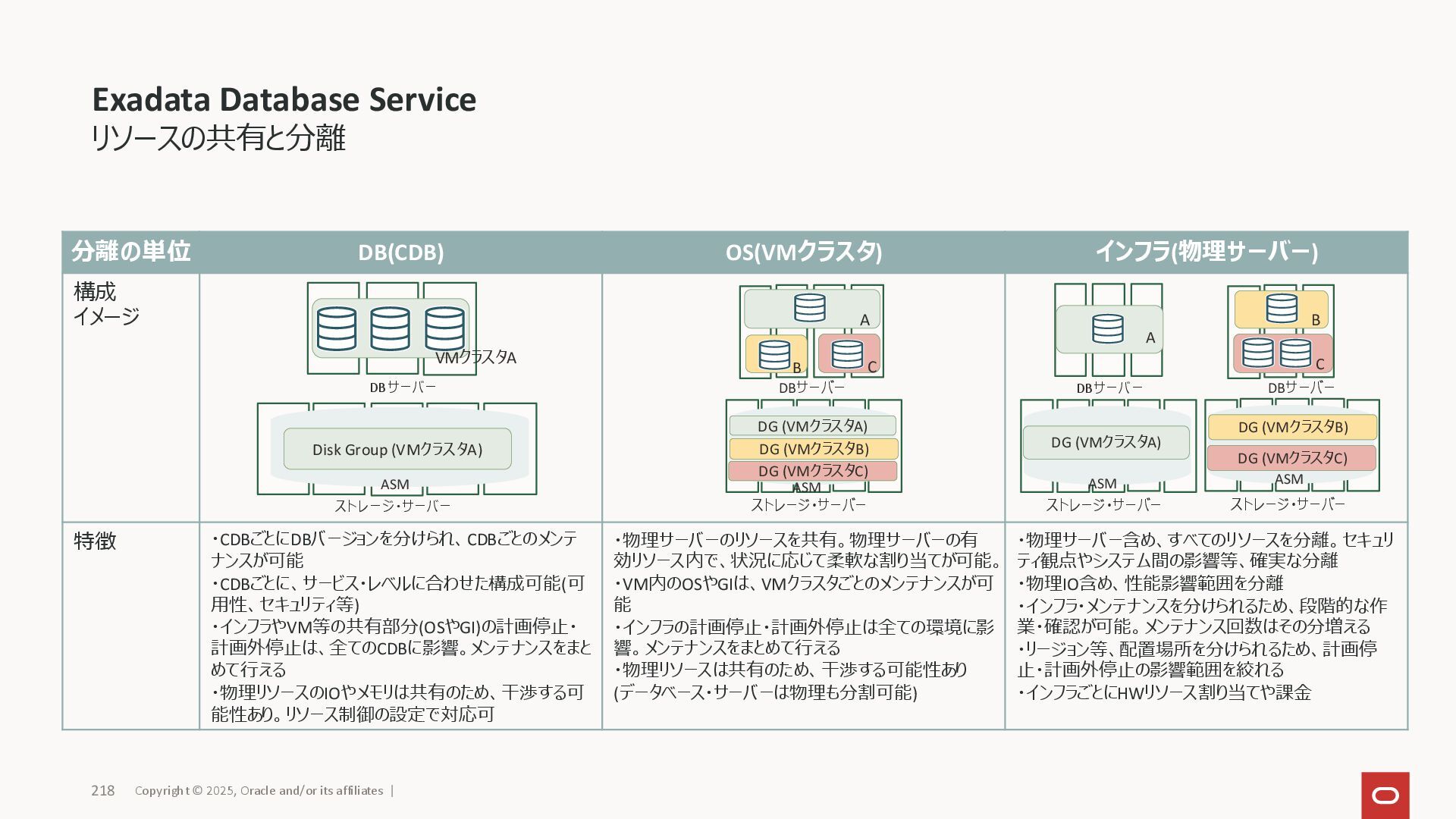 Exadata Database Service
リソースの共有と分離

| 分離の単位 | DB(CDB) | OS(VMクラスタ) | インフラ(物理サーバー) |
|---|---|---|---|
| 構成イメージ | VMクラスタA DBサーバー Disk Group (VMクラスタA) ASM ストレージ・サーバー | A B C DBサーバー DG (VMクラスタA) DG (VMクラスタB) DG (VMクラスタC) ASM ストレージ・サーバー | A DBサーバー DG (VMクラスタA) ASM ストレージ・サーバー B C DBサーバー DG (VMクラスタB) DG (VMクラスタC) ASM ストレージ・サーバー |
| 特徴 | ・CDBごとにDBバージョンを分けられ、CDBごとのメンテナンスが可能 ・CDBごとに、サービス・レベルに合わせた構成可能(可用性、セキュリティ等) ・インフラやVM等の共有部分(OSやGI)の計画停止・計画外停止は、全てのCDBに影響。メンテナンスをまとめて行える ・物理リソースのIOやメモリは共有のため、干渉する可能性あり。リソース制御の設定で対応可 | ・物理サーバーのリソースを共有。物理サーバーの有効リソース内で、状況に応じて柔軟な割り当てが可能。 ・VM内のOSやGIは、VMクラスタごとのメンテナンスが可能 ・インフラの計画停止・計画外停止は全ての環境に影響。メンテナンスをまとめて行える ・物理リソースは共有のため、干渉する可能性あり (データベース・サーバーは物理も分割可能) | ・物理サーバー含め、すべてのリソースを分離。セキュリティ観点やシステム間の影響等、確実な分離 ・物理IO含め、性能影響範囲を分離 ・インフラ・メンテナンスを分けられるため、段階的な作業・確認が可能。メンテナンス回数はその分増える ・リージョン等、配置場所を分けられるため、計画停止・計画外停止の影響範囲を絞れる ・インフラごとにHWリソース割り当てや課金 |

218 Copyright © 2025, Oracle and/or its affiliates |